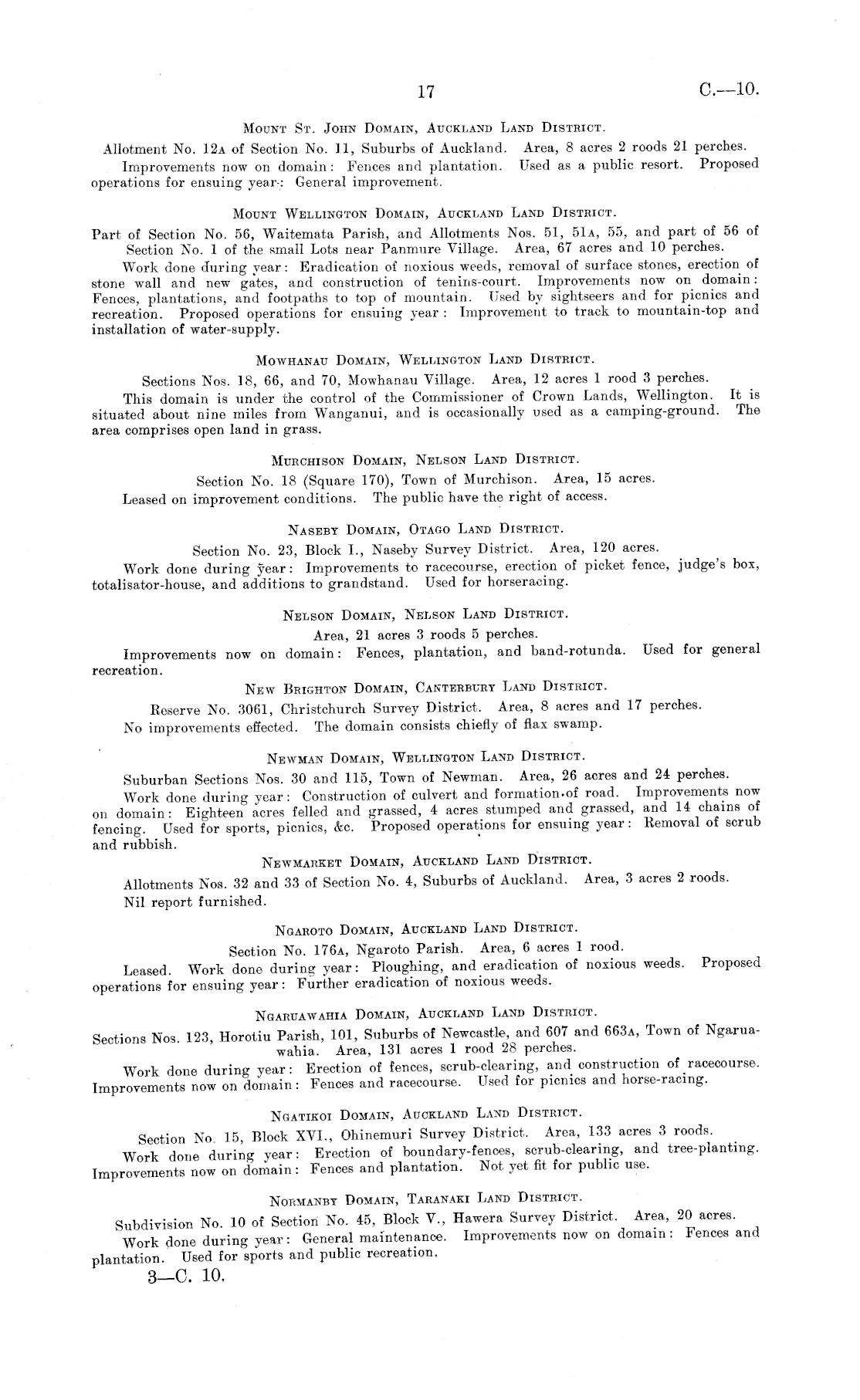 17 C.—10.

Mount St. John Domain, Auckland Land District.

Allotment No. 12A of Section No. 11, Suburbs of Auckland. Area, 8 acres 2 roods 21 perches.

Improvements now on domain: Fences and plantation. Used as a public resort. Proposed operations for ensuing year: General improvement.

Mount Wellington Domain, Auckland Land District.

Part of Section No. 56, Waitemata Parish, and Allotments Nos. 51, 51A, 55, and part of 56 of Section No. 1 of the small Lots near Panmure Village. Area, 67 acres and 10 perches.

Work done during year: Eradication of noxious weeds, removal of surface stones, erection of stone wall and new gates, and construction of tenins-court. Improvements now on domain: Fences, plantations, and footpaths to top of mountain. Used by sightseers and for picnics and recreation. Proposed operations for ensuing year: Improvement to track to mountain-top and installation of water-supply.

Mowhanau Domain, Wellington Land District.

Sections Nos. 18, 66, and 70, Mowhanau Village. Area, 12 acres 1 rood 3 perches.

This domain is under the control of the Commissioner of Crown Lands, Wellington. It is situated about nine miles from Wanganui, and is occasionally used as a camping-ground. The area comprises open land in grass.

Murchison Domain, Nelson Land District.

Section No. 18 (Square 170), Town of Murchison. Area, 15 acres.

Leased on improvement conditions. The public have the right of access.

Naseby Domain, Otago Land District.

Section No. 23, Block I., Naseby Survey District. Area, 120 acres.

Work done during year: Improvements to racecourse, erection of picket fence, judge's box, totalisator-house, and additions to grandstand. Used for horseracing.

Nelson Domain, Nelson Land District.

Area, 21 acres 3 roods 5 perches.

Improvements now on domain: Fences, plantation, and band-rotunda. Used for general recreation.

New Brighton Domain, Canterbury Land District.

Reserve No. 3061, Christchurch Survey District. Area, 8 acres and 17 perches.

No improvements effected. The domain consists chiefly of flax swamp.

Newman Domain, Wellington Land District.

Suburban Sections Nos. 30 and 115, Town of Newman. Area, 26 acres and 24 perches.

Work done during year: Construction of culvert and formation of road. Improvements now on domain: Eighteen acres felled and grassed, 4 acres stumped and grassed, and 14 chains of fencing. Used for sports, picnics, &c. Proposed operations for ensuing year: Removal of scrub and rubbish.

Newmarket Domain, Auckland Land District.

Allotments Nos. 32 and 33 of Section No. 4, Suburbs of Auckland. Area, 3 acres 2 roods.

Nil report furnished.

Ngaroto Domain, Auckland Land District.

Section No. 176A, Ngaroto Parish. Area, 6 acres 1 rood.

Leased. Work done during year: Ploughing, and eradication of noxious weeds. Proposed operations for ensuing year: Further eradication of noxious weeds.

Ngaruawahia Domain, Auckland Land District.

Sections Nos. 123, Horotiu Parish, 101, Suburbs of Newcastle, and 607 and 663A, Town of Ngaruawahia. Area, 131 acres 1 rood 28 perches.

Work done during year: Erection of fences, scrub-clearing, and construction of racecourse. Improvements now on domain: Fences and racecourse. Used for picnics and horse-racing.

Ngatikoi Domain, Auckland Land District.

Section No. 15, Block XVI., Ohinemuri Survey District. Area, 133 acres 3 roods.

Work done during year: Erection of boundary-fences, scrub-clearing, and tree-planting. Improvements now on domain: Fences and plantation. Not yet fit for public use.

Normanby Domain, Taranaki Land District.

Subdivision No. 10 of Section No. 45, Block V., Hawera Survey District. Area, 20 acres.

Work done during year: General maintenance. Improvements now on domain: Fences and plantation. Used for sports and public recreation.

3—C. 10.